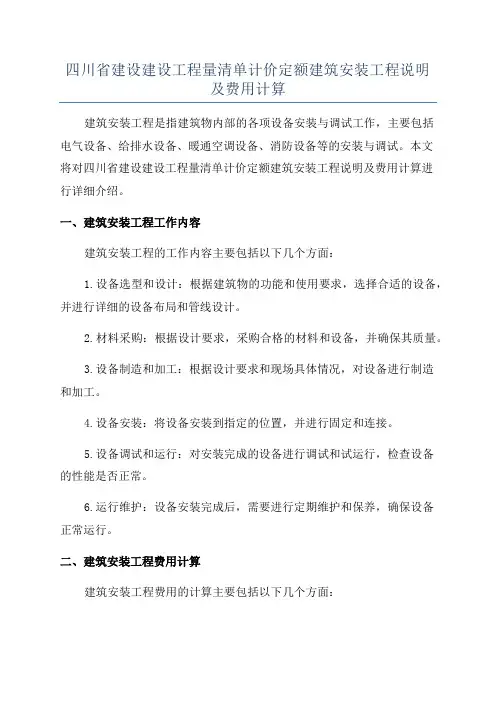 四川省建设建设工程量清单计价定额建筑安装工程说明及费用计算

建筑安装工程是指建筑物内部的各项设备安装与调试工作，主要包括电气设备、给排水设备、暖通空调设备、消防设备等的安装与调试。本文将对四川省建设建设工程量清单计价定额建筑安装工程说明及费用计算进行详细介绍。

一、建筑安装工程工作内容

建筑安装工程的工作内容主要包括以下几个方面：

1.设备选型和设计：根据建筑物的功能和使用要求，选择合适的设备，并进行详细的设备布局和管线设计。

2.材料采购：根据设计要求，采购合格的材料和设备，并确保其质量。

3.设备制造和加工：根据设计要求和现场具体情况，对设备进行制造和加工。

4.设备安装：将设备安装到指定的位置，并进行固定和连接。

5.设备调试和运行：对安装完成的设备进行调试和试运行，检查设备的性能是否正常。

6.运行维护：设备安装完成后，需要进行定期维护和保养，确保设备正常运行。

二、建筑安装工程费用计算

建筑安装工程费用的计算主要包括以下几个方面：